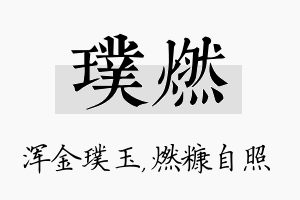 璞燃

浑金璞玉,燃糠自照